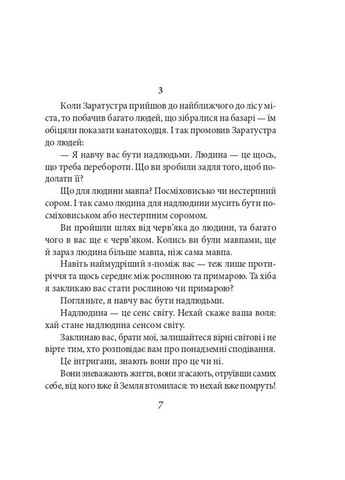 3

Коли Заратустра прийшов до найближчого до лісу міста, то побачив багато людей, що зібралися на базарі — їм обіцяли показати канатоходця. І так промовив Заратустра до людей:

— Я навчу вас бути надлюдьми. Людина — це щось, що треба перебороти. Що ви зробили задля того, щоб подолати її?

Що для людини мавпа? Посміховисько чи нестерпний сором. І так само людина для надлюдини мусить бути посміховиськом або нестерпним соромом.

Ви пройшли шлях від черв'яка до людини, та багато чого в вас ще є черв'яком. Колись ви були мавпами, ще й зараз людина більше мавпа, ніж сама мавпа.

Навіть наймудріший з-поміж вас — теж лише протиріччя та щось середнє між рослиною та примарою. Та хіба я закликаю вас стати рослиною чи примарою?

Погляньте, я навчу вас бути надлюдьми.

Надлюдина — це сенс світу. Нехай скаже ваша воля: хай стане надлюдина сенсом світу.

Заклинаю вас, брати мої, залишайтеся вірні світові і не вірте тим, хто розповідає вам про понадземні сподівання.

Це інтригани, знають вони про це чи ні.

Вони зневажають життя, вони згасають, отруївши самих себе, від кого вже й Земля втомилася: то нехай вже помруть!

7